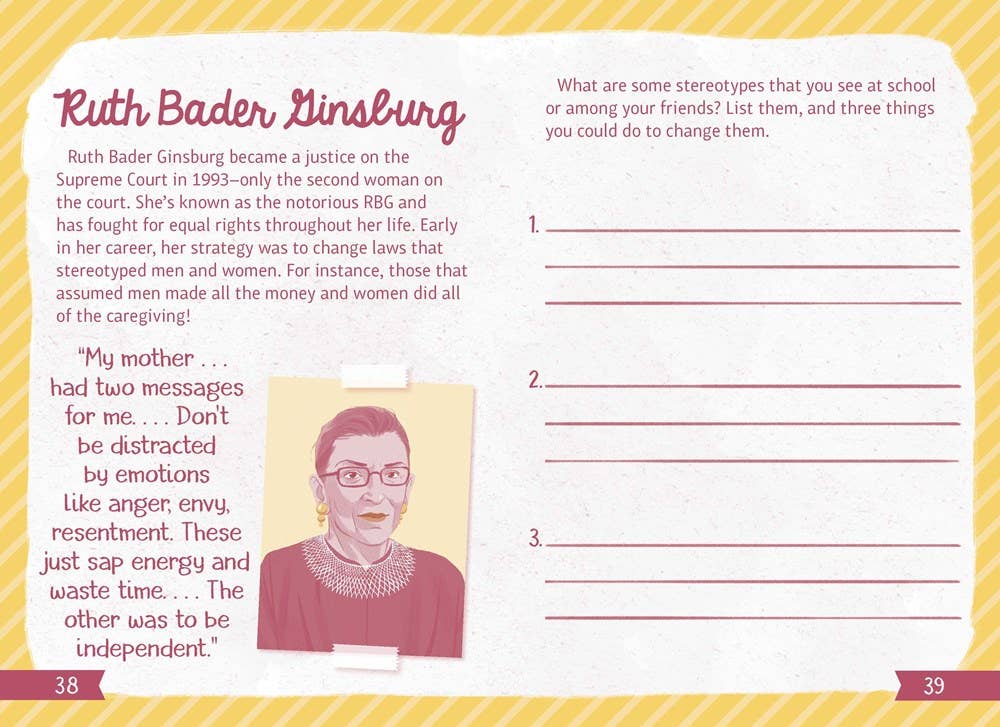 Ruth Bader Ginsburg

Ruth Bader Ginsburg became a justice on the Supreme Court in 1993–only the second woman on the court. She's known as the notorious RBG and has fought for equal rights throughout her life. Early in her career, her strategy was to change laws that stereotyped men and women. For instance, those that assumed men made all the money and women did all of the caregiving!

"My mother . . . had two messages for me. . . . Don't be distracted by emotions like anger, envy, resentment. These just sap energy and waste time. . . . The other was to be independent."

38

What are some stereotypes that you see at school or among your friends? List them, and three things you could do to change them.

1. ____
____
____

2. ____
____
____

3. ____
____
____

39